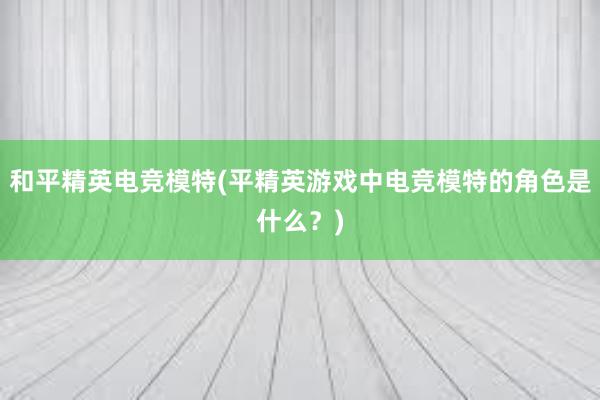 和平精英电竞模特(平精英游戏中电竞模特的角色是什么？)